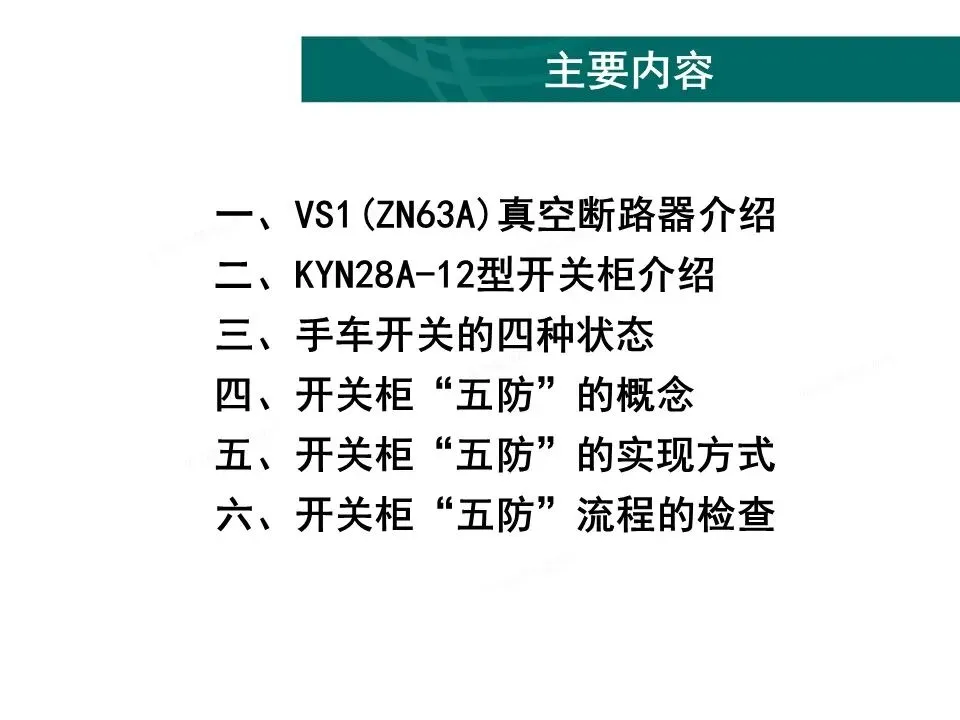 主要内容

一、VS1(ZN63A)真空断路器介绍
二、KYN28A-12型开关柜介绍
三、手车开关的四种状态
四、开关柜“五防”的概念
五、开关柜“五防”的实现方式
六、开关柜“五防”流程的检查